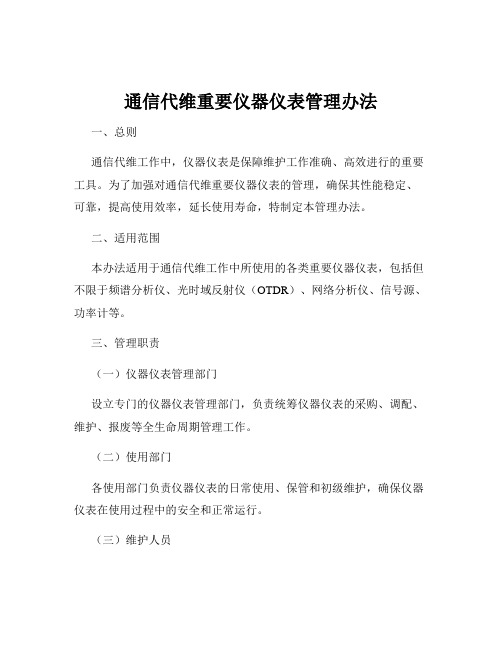 通信代维重要仪器仪表管理办法

一、总则

通信代维工作中，仪器仪表是保障维护工作准确、高效进行的重要工具。为了加强对通信代维重要仪器仪表的管理，确保其性能稳定、可靠，提高使用效率，延长使用寿命，特制定本管理办法。

二、适用范围

本办法适用于通信代维工作中所使用的各类重要仪器仪表，包括但不限于频谱分析仪、光时域反射仪（OTDR）、网络分析仪、信号源、功率计等。

三、管理职责

（一）仪器仪表管理部门

设立专门的仪器仪表管理部门，负责统筹仪器仪表的采购、调配、维护、报废等全生命周期管理工作。

（二）使用部门

各使用部门负责仪器仪表的日常使用、保管和初级维护，确保仪器仪表在使用过程中的安全和正常运行。

（三）维护人员